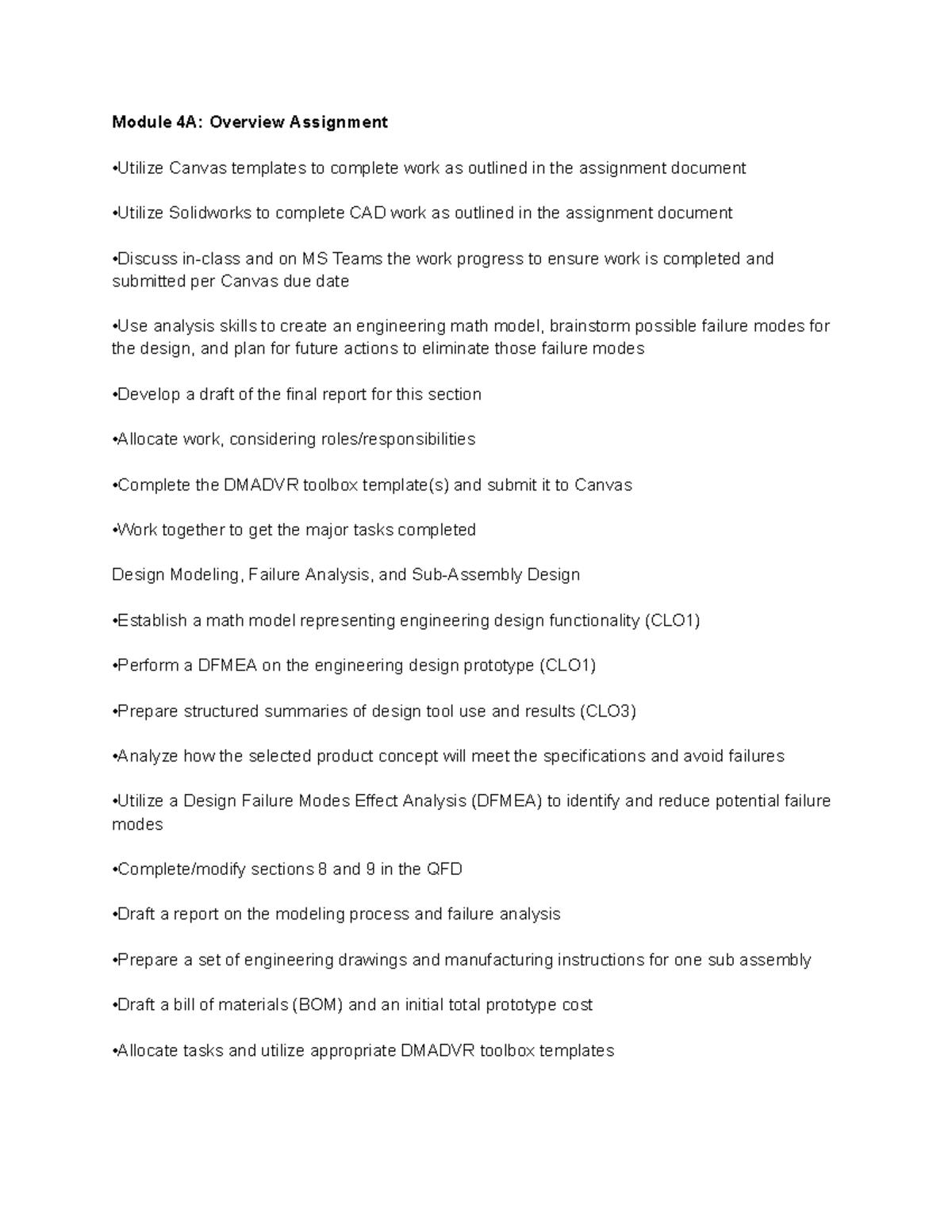 Module 4A: Overview Assignment

•Utilize Canvas templates to complete work as outlined in the assignment document

•Utilize Solidworks to complete CAD work as outlined in the assignment document

•Discuss in-class and on MS Teams the work progress to ensure work is completed and submitted per Canvas due date

•Use analysis skills to create an engineering math model, brainstorm possible failure modes for the design, and plan for future actions to eliminate those failure modes

•Develop a draft of the final report for this section

•Allocate work, considering roles/responsibilities

•Complete the DMADVR toolbox template(s) and submit it to Canvas

•Work together to get the major tasks completed

Design Modeling, Failure Analysis, and Sub-Assembly Design

•Establish a math model representing engineering design functionality (CLO1)

•Perform a DFMEA on the engineering design prototype (CLO1)

•Prepare structured summaries of design tool use and results (CLO3)

•Analyze how the selected product concept will meet the specifications and avoid failures

•Utilize a Design Failure Modes Effect Analysis (DFMEA) to identify and reduce potential failure modes

•Complete/modify sections 8 and 9 in the QFD

•Draft a report on the modeling process and failure analysis

•Prepare a set of engineering drawings and manufacturing instructions for one sub assembly

•Draft a bill of materials (BOM) and an initial total prototype cost

•Allocate tasks and utilize appropriate DMADVR toolbox templates